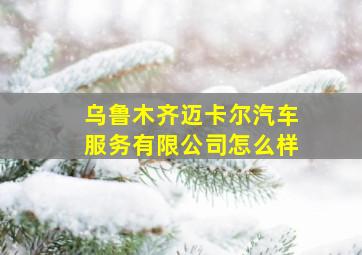 乌鲁木齐迈卡尔汽车服务有限公司怎么样